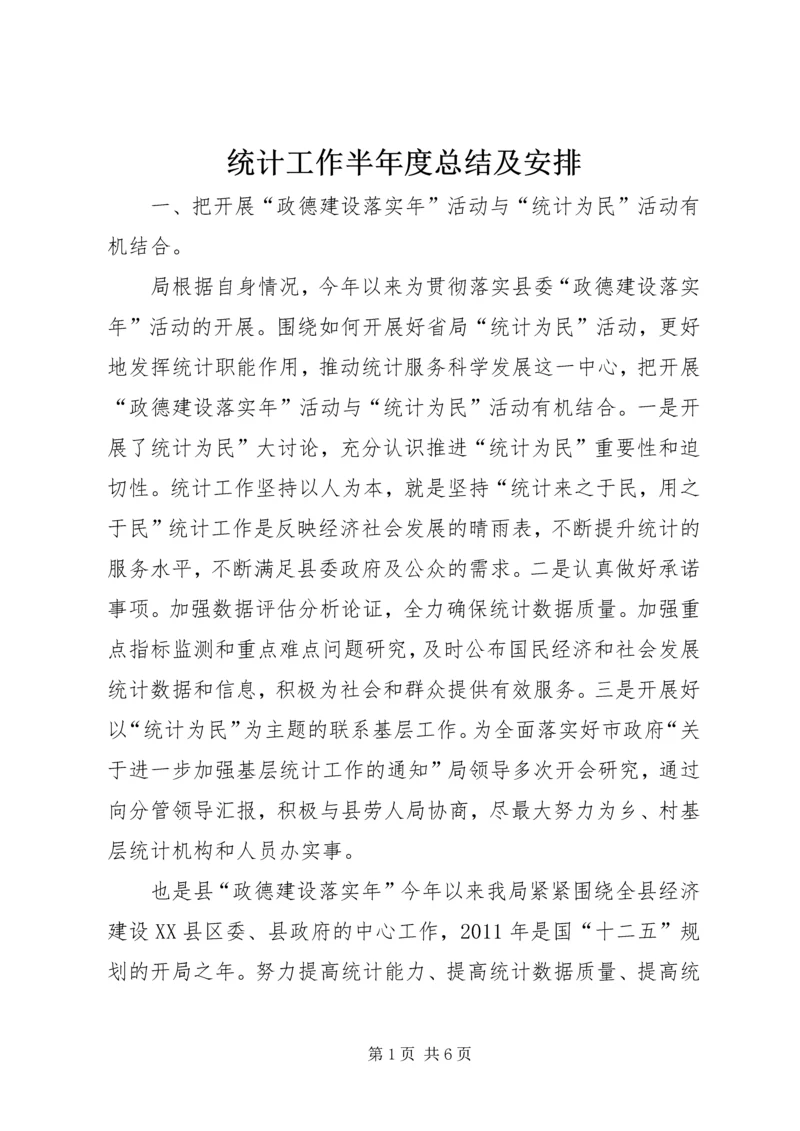 统计工作半年度总结及安排

一、把开展“政德建设落实年”活动与“统计为民”活动有机结合。

局根据自身情况，今年以来为贯彻落实县委“政德建设落实年”活动的开展。围绕如何开展好省局“统计为民”活动，更好地发挥统计职能作用，推动统计服务科学发展这一中心，把开展“政德建设落实年”活动与“统计为民”活动有机结合。一是开展了统计为民”大讨论，充分认识推进“统计为民”重要性和迫切性。统计工作坚持以人为本，就是坚持“统计来之于民，用之于民”统计工作是反映经济社会发展的晴雨表，不断提升统计的服务水平，不断满足县委政府及公众的需求。二是认真做好承诺事项。加强数据评估分析论证，全力确保统计数据质量。加强重点指标监测和重点难点问题研究，及时公布国民经济和社会发展统计数据和信息，积极为社会和群众提供有效服务。三是开展好以“统计为民”为主题的联系基层工作。为全面落实好市政府“关于进一步加强基层统计工作的通知”局领导多次开会研究，通过向分管领导汇报，积极与县劳人局协商，尽最大努力为乡、村基层统计机构和人员办实事。

也是县“政德建设落实年”今年以来我局紧紧围绕全县经济建设 XX 县区委、县政府的中心工作，2011 年是国“十二五”规划的开局之年。努力提高统计能力、提高统计数据质量、提高统

第 1 页 共 6 页